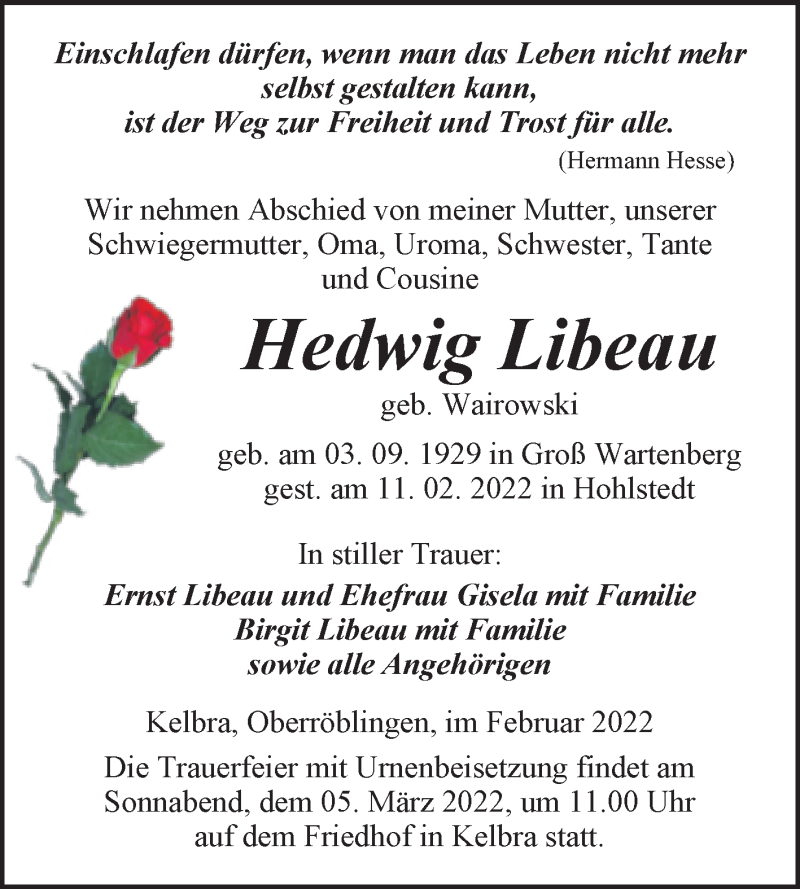 Einschlafen dürfen, wenn man das Leben nicht mehr selbst gestalten kann, ist der Weg zur Freiheit und Trost für alle.
(Hermann Hesse)

Wir nehmen Abschied von meiner Mutter, unserer Schwiegermutter, Oma, Uroma, Schwester, Tante und Cousine

Hedwig Libeau
geb. Wairowski

geb. am 03. 09. 1929 in Groß Wartenberg
gest. am 11. 02. 2022 in Hohlstedt

In stiller Trauer:
Ernst Libeau und Ehefrau Gisela mit Familie
Birgit Libeau mit Familie
sowie alle Angehörigen

Kelbra, Oberröblingen, im Februar 2022

Die Trauerfeier mit Urnenbeisetzung findet am Sonnabend, dem 05. März 2022, um 11.00 Uhr auf dem Friedhof in Kelbra statt.